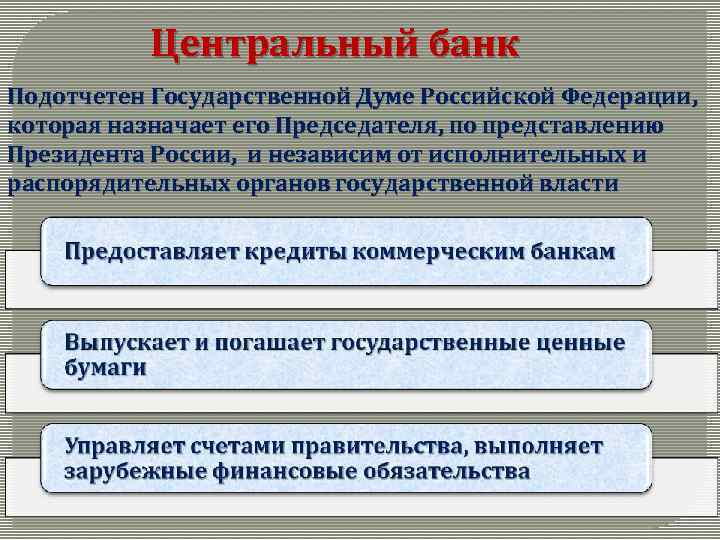 Центральный банк

Подотчетен Государственной Думе Российской Федерации, которая назначает его Председателя, по представлению Президента России, и независим от исполнительных и распорядительных органов государственной власти

Предоставляет кредиты коммерческим банкам

Выпускает и погашает государственные ценные бумаги

Управляет счетами правительства, выполняет зарубежные финансовые обязательства